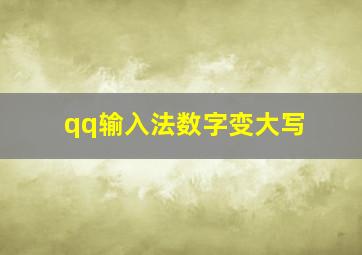 qq输入法数字变大写